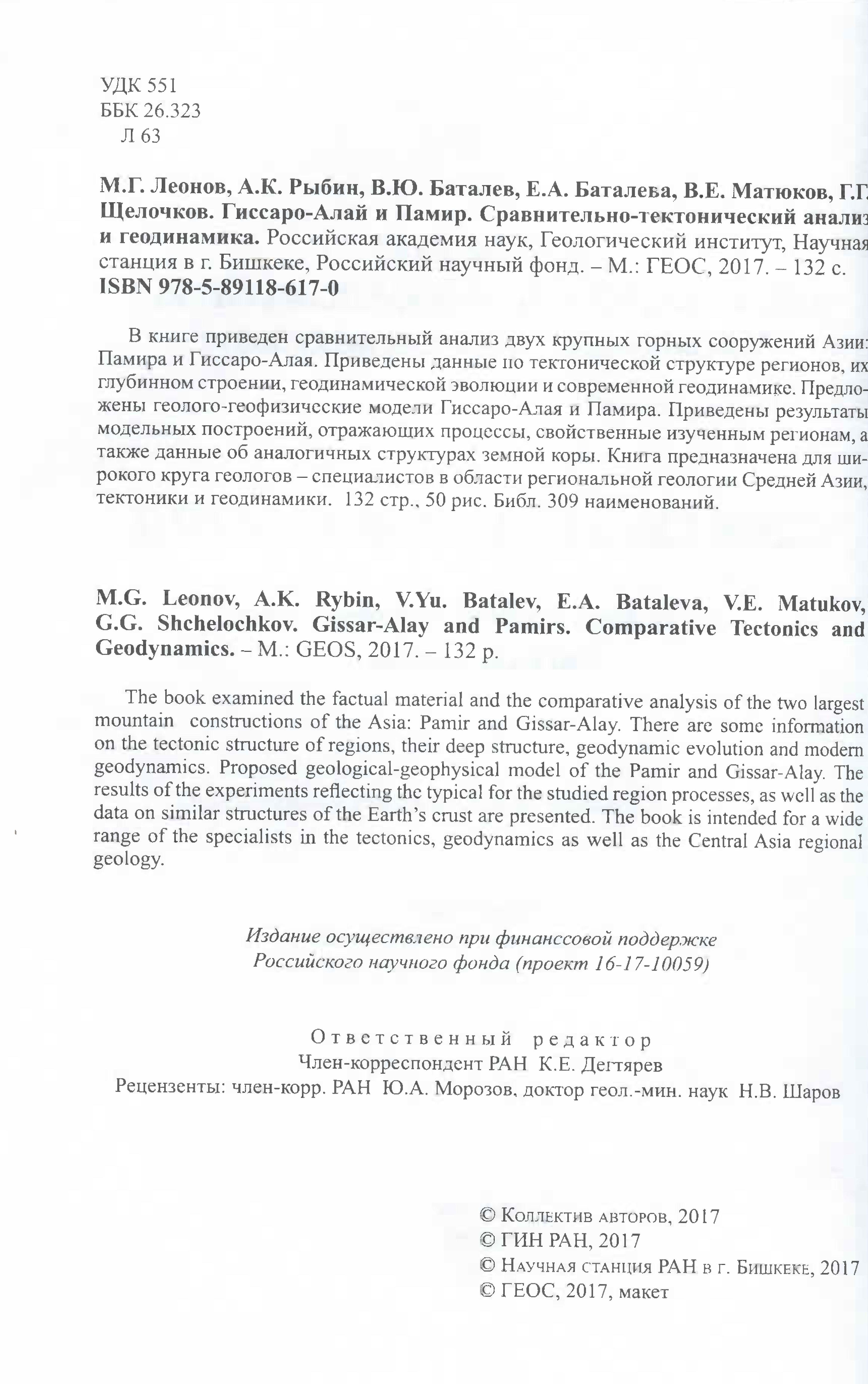 УДК 551
ББК 26.323
Л 63

М.Г. Леонов, А.К. Рыбин, В.Ю. Баталев, Е.А. Баталева, В.Е. Матюков, Г.Г. Щелочков. Гиссаро-Алай и Памир. Сравнительно-тектонический анализ и геодинамика. Российская академия наук, Геологический институт, Научная станция в г. Бишкеке, Российский научный фонд. – М.: ГЕОС, 2017. – 132 с.
ISBN 978-5-89118-617-0

В книге приведен сравнительный анализ двух крупных горных сооружений Азии: Памира и Гиссаро-Алая. Приведены данные по тектонической структуре регионов, их глубинном строении, геодинамической эволюции и современной геодинамике. Предложены геолого-геофизические модели Гиссаро-Алая и Памира. Приведены результаты модельных построений, отражающих процессы, свойственные изученным регионам, а также данные об аналогичных структурах земной коры. Книга предназначена для широкого круга геологов – специалистов в области региональной геологии Средней Азии, тектоники и геодинамики. 132 стр., 50 рис. Библ. 309 наименований.

M.G. Leonov, A.K. Rybin, V.Yu. Batalev, E.A. Bataleva, V.E. Matukov, G.G. Shchelochkov. Gissar-Alay and Pamirs. Comparative Tectonics and Geodynamics. – M.: GEOS, 2017. – 132 p.

The book examined the factual material and the comparative analysis of the two largest mountain constructions of the Asia: Pamir and Gissar-Alay. There are some information on the tectonic structure of regions, their deep structure, geodynamic evolution and modern geodynamics. Proposed geological-geophysical model of the Pamir and Gissar-Alay. The results of the experiments reflecting the typical for the studied region processes, as well as the data on similar structures of the Earth's crust are presented. The book is intended for a wide range of the specialists in the tectonics, geodynamics as well as the Central Asia regional geology.

Издание осуществлено при финанссовой поддержке
Российского научного фонда (проект 16-17-10059)

Ответственный редактор
Член-корреспондент РАН К.Е. Дегтярев
Рецензенты: член-корр. РАН Ю.А. Морозов, доктор геол.-мин. наук Н.В. Шаров

© Коллектив авторов, 2017
© ГИН РАН, 2017
© Научная станция РАН в г. Бишкеке, 2017
© ГЕОС, 2017, макет